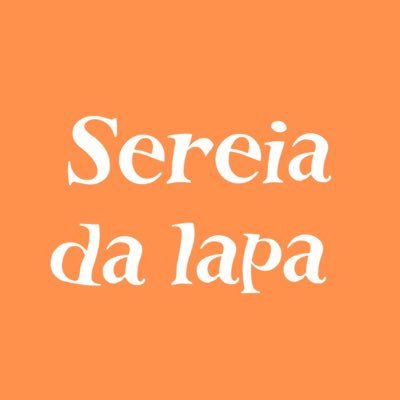 Sereia
da lapa